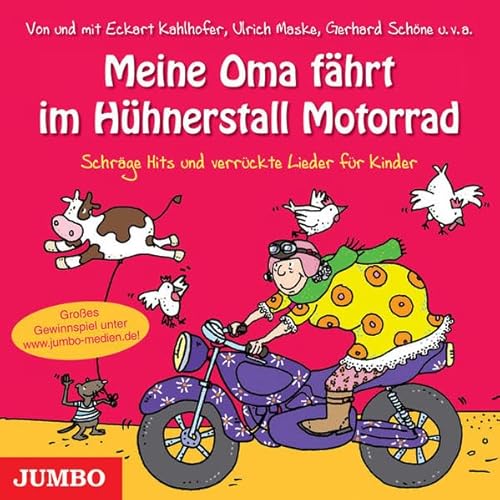 Von und mit Eckart Kahlhofer, Ulrich Maske, Gerhard Schöne u. v. a.

Meine Oma fährt im Hühnerstall Motorrad

Schräge Hits und verrückte Lieder für Kinder

Großes Gewinnspiel unter www.jumbo-medien.de!

JUMBO